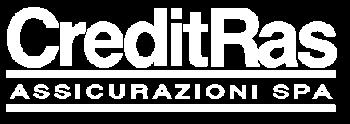 CreditRas
ASSICURAZIONI SPA